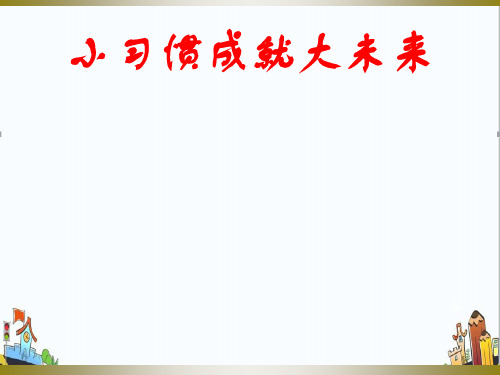 小习惯成就大未来